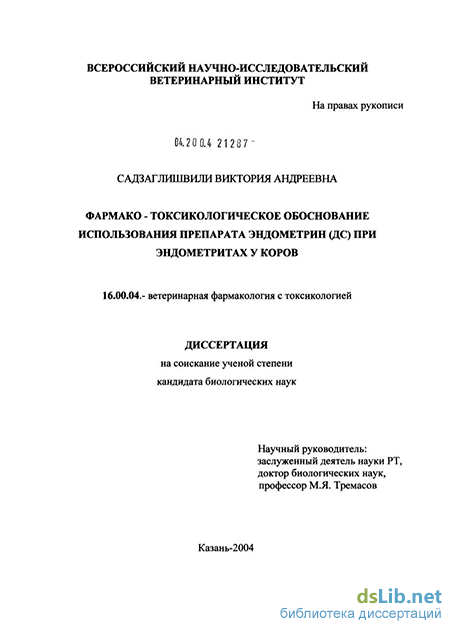 ВСЕРОССИЙСКИЙ НАУЧНО-ИССЛЕДОВАТЕЛЬСКИЙ ВЕТЕРИНАРНЫЙ ИНСТИТУТ

На правах рукописи

04.200.4 21287 -

САДЗАГЛИШВИЛИ ВИКТОРИЯ АНДРЕЕВНА

ФАРМАКО - ТОКСИКОЛОГИЧЕСКОЕ ОБОСНОВАНИЕ ИСПОЛЬЗОВАНИЯ ПРЕПАРАТА ЭНДОМЕТРИН (ДС) ПРИ ЭНДОМЕТРИТАХ У КОРОВ

16.00.04.- ветеринарная фармакология с токсикологией

ДИССЕРТАЦИЯ
на соискание ученой степени
кандидата биологических наук

Научный руководитель:
заслуженный деятель науки РТ,
доктор биологических наук,
профессор М.Я. Тремасов

Казань-2004

dsLib.net
библиотека диссертаций